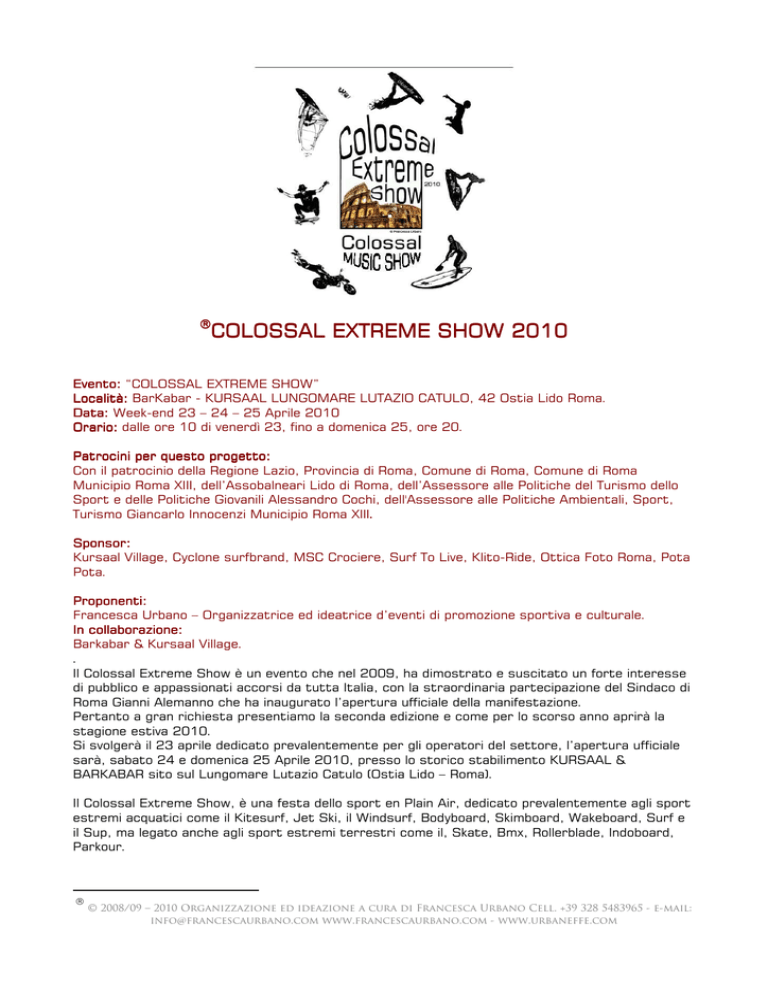 Colossal Extreme Show 2010

Colossal MUSIC SHOW

®COLOSSAL EXTREME SHOW 2010

Evento: "COLOSSAL EXTREME SHOW"
Località: BarKabar - KURSAAL LUNGOMARE LUTAZIO CATULO, 42 Ostia Lido Roma.
Data: Week-end 23 – 24 – 25 Aprile 2010
Orario: dalle ore 10 di venerdì 23, fino a domenica 25, ore 20.

Patrocini per questo progetto:
Con il patrocinio della Regione Lazio, Provincia di Roma, Comune di Roma, Comune di Roma Municipio Roma XIII, dell'Assobalneari Lido di Roma, dell'Assessore alle Politiche del Turismo dello Sport e delle Politiche Giovanili Alessandro Cochi, dell'Assessore alle Politiche Ambientali, Sport, Turismo Giancarlo Innocenzi Municipio Roma XIII.

Sponsor:
Kursaal Village, Cyclone surfbrand, MSC Crociere, Surf To Live, Klito-Ride, Ottica Foto Roma, Pota Pota.

Proponenti:
Francesca Urbano – Organizzatrice ed ideatrice d'eventi di promozione sportiva e culturale.
In collaborazione:
Barkabar & Kursaal Village.
.
Il Colossal Extreme Show è un evento che nel 2009, ha dimostrato e suscitato un forte interesse di pubblico e appassionati accorsi da tutta Italia, con la straordinaria partecipazione del Sindaco di Roma Gianni Alemanno che ha inaugurato l'apertura ufficiale della manifestazione.
Pertanto a gran richiesta presentiamo la seconda edizione e come per lo scorso anno aprirà la stagione estiva 2010.
Si svolgerà il 23 aprile dedicato prevalentemente per gli operatori del settore, l'apertura ufficiale sarà, sabato 24 e domenica 25 Aprile 2010, presso lo storico stabilimento KURSAAL & BARKABAR sito sul Lungomare Lutazio Catulo (Ostia Lido – Roma).

Il Colossal Extreme Show, è una festa dello sport en Plain Air, dedicato prevalentemente agli sport estremi acquatici come il Kitesurf, Jet Ski, il Windsurf, Bodyboard, Skimboard, Wakeboard, Surf e il Sup, ma legato anche agli sport estremi terrestri come il, Skate, Bmx, Rollerblade, Indoboard, Parkour.

® © 2008/09 – 2010 Organizzazione ed ideazione a cura di Francesca Urbano Cell. +39 328 5483965 - e-mail: info@francescaurbano.com www.francescaurbano.com - www.urbaneffe.com